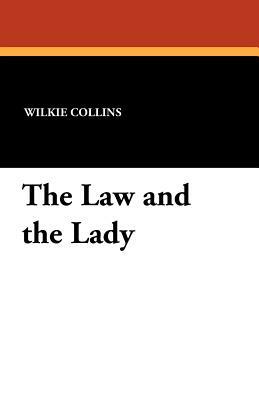 WILKIE COLLINS

The Law and the Lady